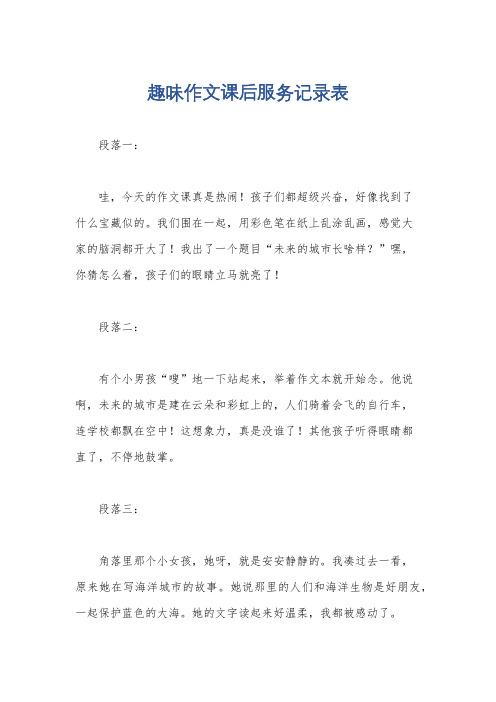 趣味作文课后服务记录表

段落一：

哇，今天的作文课真是热闹！孩子们都超级兴奋，好像找到了什么宝藏似的。我们围在一起，用彩色笔在纸上乱涂乱画，感觉大家的脑洞都开大了！我出了一个题目“未来的城市长啥样？”嘿，你猜怎么着，孩子们的眼睛立马就亮了！

段落二：

有个小男孩“嗖”地一下站起来，举着作文本就开始念。他说啊，未来的城市是建在云朵和彩虹上的，人们骑着会飞的自行车，连学校都飘在空中！这想象力，真是没谁了！其他孩子听得眼睛都直了，不停地鼓掌。

段落三：

角落里那个小女孩，她呀，就是安安静静的。我凑过去一看，原来她在写海洋城市的故事。她说那里的人们和海洋生物是好朋友，一起保护蓝色的大海。她的文字读起来好温柔，我都被感动了。